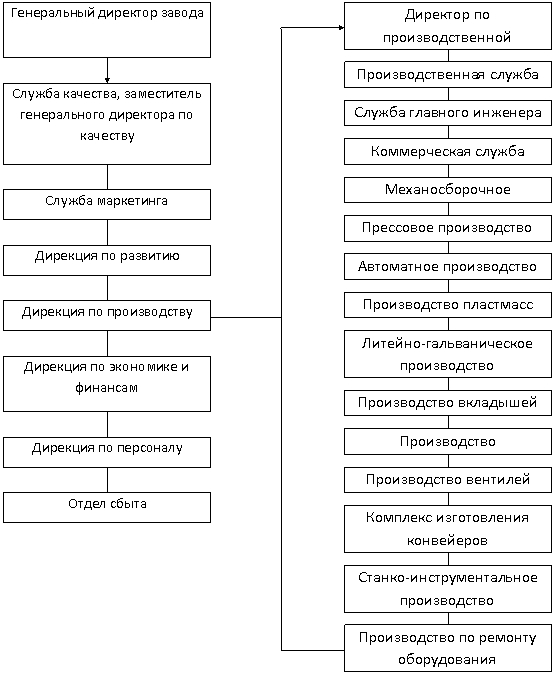 Генеральный директор завода

Служба качества, заместитель генерального директора по качеству

Служба маркетинга

Дирекция по развитию

Дирекция по производству

Дирекция по экономике и финансам

Дирекция по персоналу

Отдел сбыта

Директор по производственной

Производственная служба

Служба главного инженера

Коммерческая служба

Механосборочное

Прессовое производство

Автоматное производство

Производство пластмасс

Литейно-гальваническое производство

Производство вкладышей

Производство

Производство вентилей

Комплекс изготовления конвейеров

Станко-инструментальное производство

Производство по ремонту оборудования